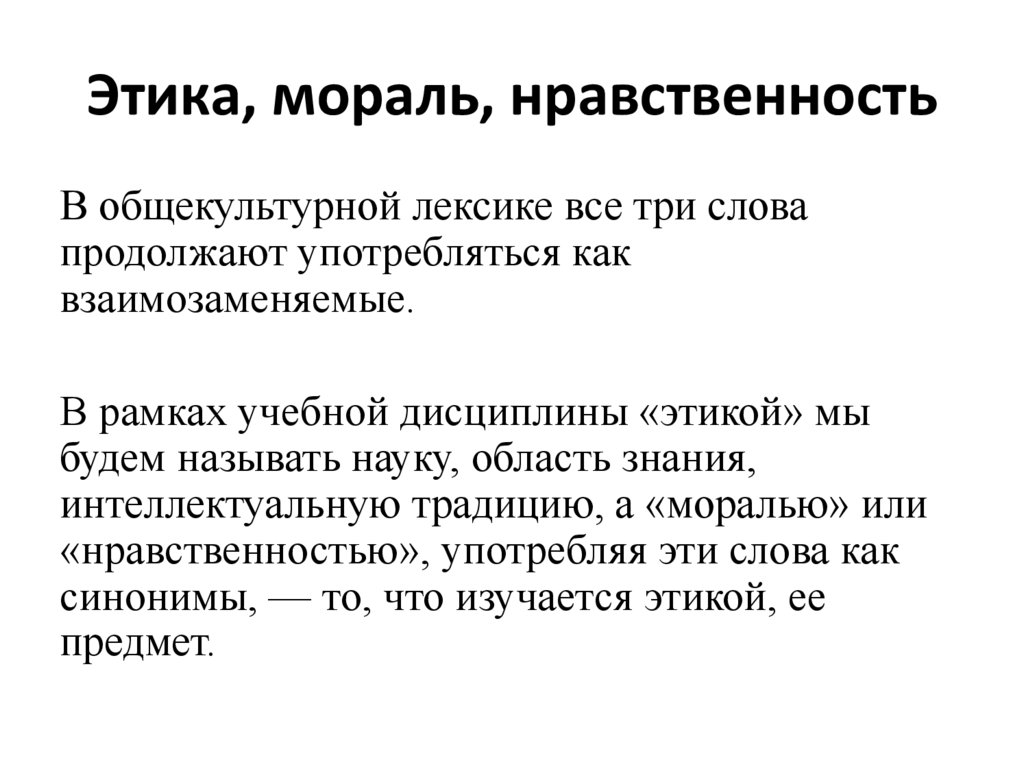 Этика, мораль, нравственность

В общекультурной лексике все три слова продолжают употребляться как взаимозаменяемые.

В рамках учебной дисциплины «этикой» мы будем называть науку, область знания, интеллектуальную традицию, а «моралью» или «нравственностью», употребляя эти слова как синонимы, — то, что изучается этикой, ее предмет.